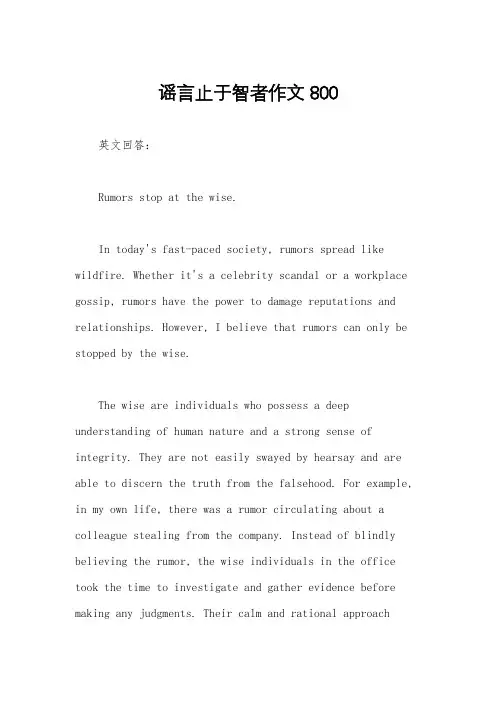 谣言止于智者作文 800

英文回答：

Rumors stop at the wise.

In today's fast-paced society, rumors spread like wildfire. Whether it's a celebrity scandal or a workplace gossip, rumors have the power to damage reputations and relationships. However, I believe that rumors can only be stopped by the wise.

The wise are individuals who possess a deep understanding of human nature and a strong sense of integrity. They are not easily swayed by hearsay and are able to discern the truth from the falsehood. For example, in my own life, there was a rumor circulating about a colleague stealing from the company. Instead of blindly believing the rumor, the wise individuals in the office took the time to investigate and gather evidence before making any judgments. Their calm and rational approach